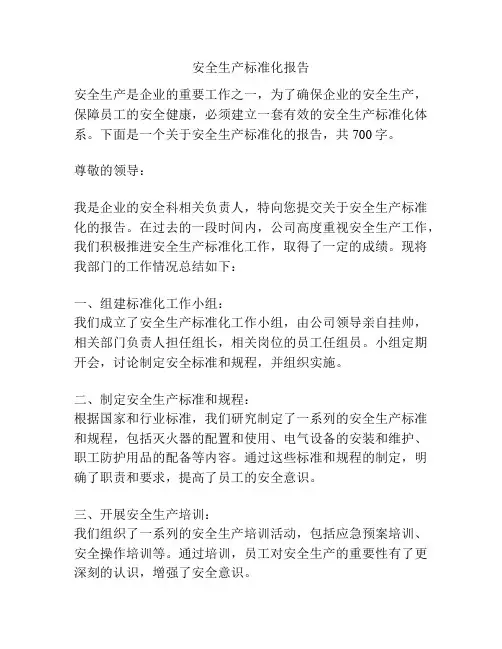 安全生产标准化报告

安全生产是企业的重要工作之一，为了确保企业的安全生产，保障员工的安全健康，必须建立一套有效的安全生产标准化体系。下面是一个关于安全生产标准化的报告，共700字。

尊敬的领导：

我是企业的安全科相关负责人，特向您提交关于安全生产标准化的报告。在过去的一段时间内，公司高度重视安全生产工作，我们积极推进安全生产标准化工作，取得了一定的成绩。现将我部门的工作情况总结如下：

一、组建标准化工作小组：
我们成立了安全生产标准化工作小组，由公司领导亲自挂帅，相关部门负责人担任组长，相关岗位的员工任组员。小组定期开会，讨论制定安全标准和规程，并组织实施。

二、制定安全生产标准和规程：
根据国家和行业标准，我们研究制定了一系列的安全生产标准和规程，包括灭火器的配置和使用、电气设备的安装和维护、职工防护用品的配备等内容。通过这些标准和规程的制定，明确了职责和要求，提高了员工的安全意识。

三、开展安全生产培训：
我们组织了一系列的安全生产培训活动，包括应急预案培训、安全操作培训等。通过培训，员工对安全生产的重要性有了更深刻的认识，增强了安全意识。